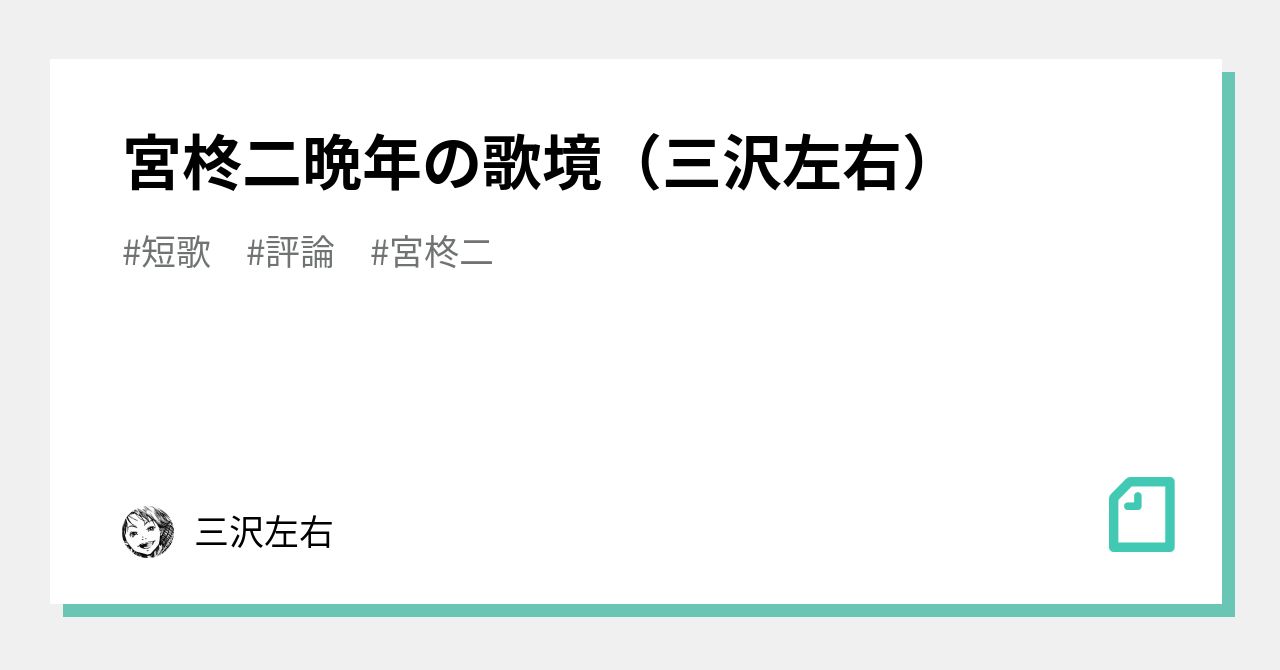 宮柊二晩年の歌境（三沢左右）

#短歌　#評論　#宮柊二

三沢左右